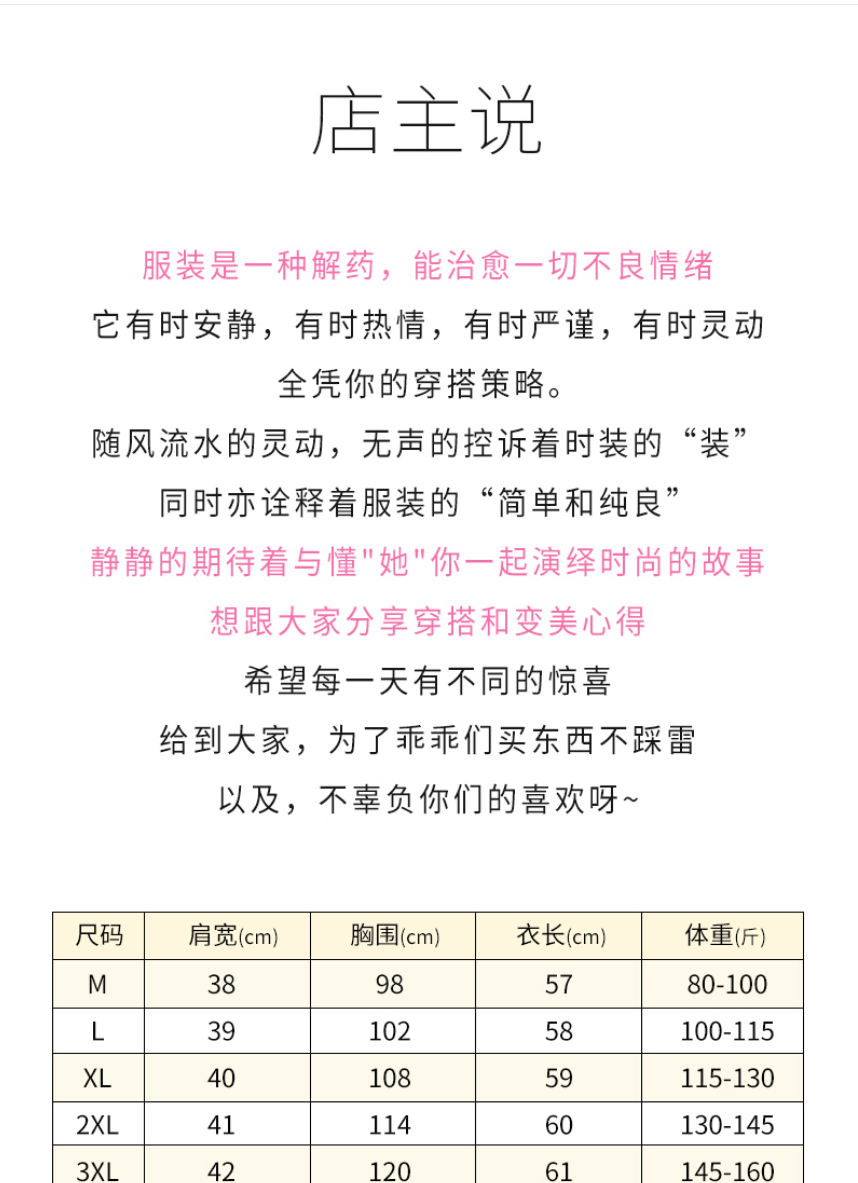 店主说

服装是一种解药，能治愈一切不良情绪

它有时安静，有时热情，有时严谨，有时灵动

全凭你的穿搭策略。

随风流水的灵动，无声的控诉着时装的“装”

同时亦诠释着服装的“简单和纯良”

静静的期待着与懂"她"你一起演绎时尚的故事

想跟大家分享穿搭和变美心得

希望每一天有不同的惊喜

给到大家，为了乖乖们买东西不踩雷

以及，不辜负你们的喜欢呀~

| 尺码 | 肩宽(cm) | 胸围(cm) | 衣长(cm) | 体重(斤) |
|---|---|---|---|---|
| M | 38 | 98 | 57 | 80-100 |
| L | 39 | 102 | 58 | 100-115 |
| XL | 40 | 108 | 59 | 115-130 |
| 2XL | 41 | 114 | 60 | 130-145 |
| 3XL | 42 | 120 | 61 | 145-160 |